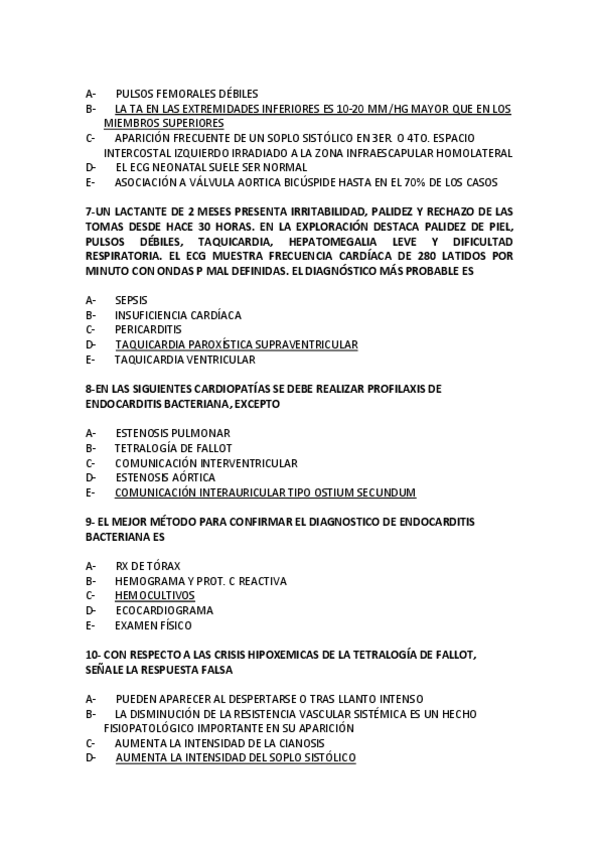 A- PULSOS FEMORALES DÉBILES
B- LA TA EN LAS EXTREMIDADES INFERIORES ES 10-20 MM/HG MAYOR QUE EN LOS MIEMBROS SUPERIORES
C- APARICIÓN FRECUENTE DE UN SOPLO SISTÓLICO EN 3ER. O 4TO. ESPACIO INTERCOSTAL IZQUIERDO IRRADIADO A LA ZONA INFRAESCAPULAR HOMOLATERAL
D- EL ECG NEONATAL SUELE SER NORMAL
E- ASOCIACIÓN A VÁLVULA AORTICA BICÚSPIDE HASTA EN EL 70% DE LOS CASOS

7-UN LACTANTE DE 2 MESES PRESENTA IRRITABILIDAD, PALIDEZ Y RECHAZO DE LAS TOMAS DESDE HACE 30 HORAS. EN LA EXPLORACIÓN DESTACA PALIDEZ DE PIEL, PULSOS DÉBILES, TAQUICARDIA, HEPATOMEGALIA LEVE Y DIFICULTAD RESPIRATORIA. EL ECG MUESTRA FRECUENCIA CARDÍACA DE 280 LATIDOS POR MINUTO CON ONDAS P MAL DEFINIDAS. EL DIAGNÓSTICO MÁS PROBABLE ES

A- SEPSIS
B- INSUFICIENCIA CARDÍACA
C- PERICARDITIS
D- TAQUICARDIA PAROXÍSTICA SUPRAVENTRICULAR
E- TAQUICARDIA VENTRICULAR

8-EN LAS SIGUIENTES CARDIOPATÍAS SE DEBE REALIZAR PROFILAXIS DE ENDOCARDITIS BACTERIANA, EXCEPTO

A- ESTENOSIS PULMONAR
B- TETRALOGÍA DE FALLOT
C- COMUNICACIÓN INTERVENTRICULAR
D- ESTENOSIS AÓRTICA
E- COMUNICACIÓN INTERAURICULAR TIPO OSTIUM SECUNDUM

9- EL MEJOR MÉTODO PARA CONFIRMAR EL DIAGNOSTICO DE ENDOCARDITIS BACTERIANA ES

A- RX DE TÓRAX
B- HEMOGRAMA Y PROT. C REACTIVA
C- HEMOCULTIVOS
D- ECOCARDIOGRAMA
E- EXAMEN FÍSICO

10- CON RESPECTO A LAS CRISIS HIPOXEMICAS DE LA TETRALOGÍA DE FALLOT, SEÑALE LA RESPUESTA FALSA

A- PUEDEN APARECER AL DESPERTARSE O TRAS LLANTO INTENSO
B- LA DISMINUCIÓN DE LA RESISTENCIA VASCULAR SISTÉMICA ES UN HECHO FISIOPATOLÓGICO IMPORTANTE EN SU APARICIÓN
C- AUMENTA LA INTENSIDAD DE LA CIANOSIS
D- AUMENTA LA INTENSIDAD DEL SOPLO SISTÓLICO